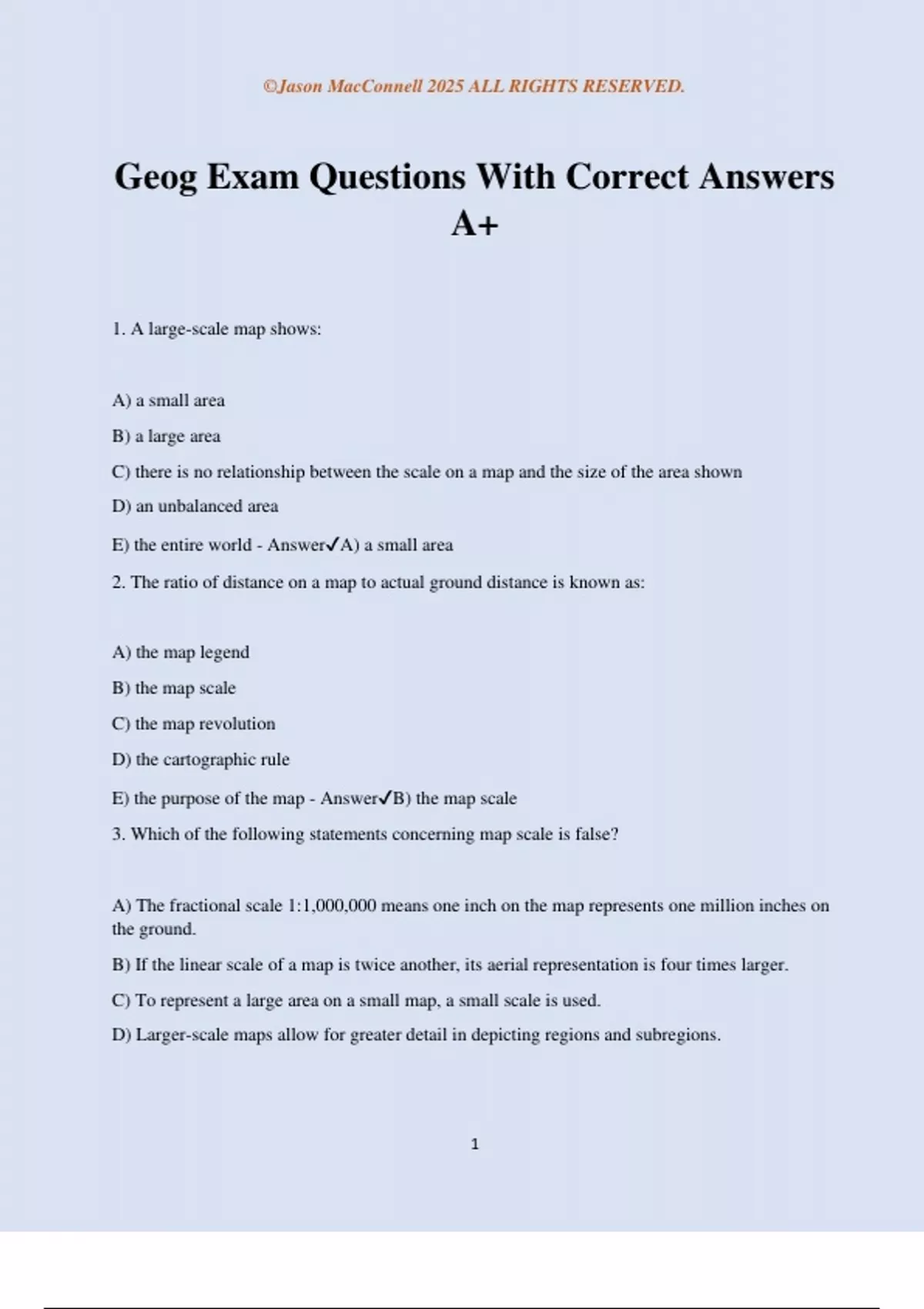 ©Jason MacConnell 2025 ALL RIGHTS RESERVED.

Geog Exam Questions With Correct Answers A+

1. A large-scale map shows:

A) a small area

B) a large area

C) there is no relationship between the scale on a map and the size of the area shown

D) an unbalanced area

E) the entire world - Answer✓A) a small area

2. The ratio of distance on a map to actual ground distance is known as:

A) the map legend

B) the map scale

C) the map revolution

D) the cartographic rule

E) the purpose of the map - Answer✓B) the map scale

3. Which of the following statements concerning map scale is false?

A) The fractional scale 1:1,000,000 means one inch on the map represents one million inches on the ground.

B) If the linear scale of a map is twice another, its aerial representation is four times larger.

C) To represent a large area on a small map, a small scale is used.

D) Larger-scale maps allow for greater detail in depicting regions and subregions.

1